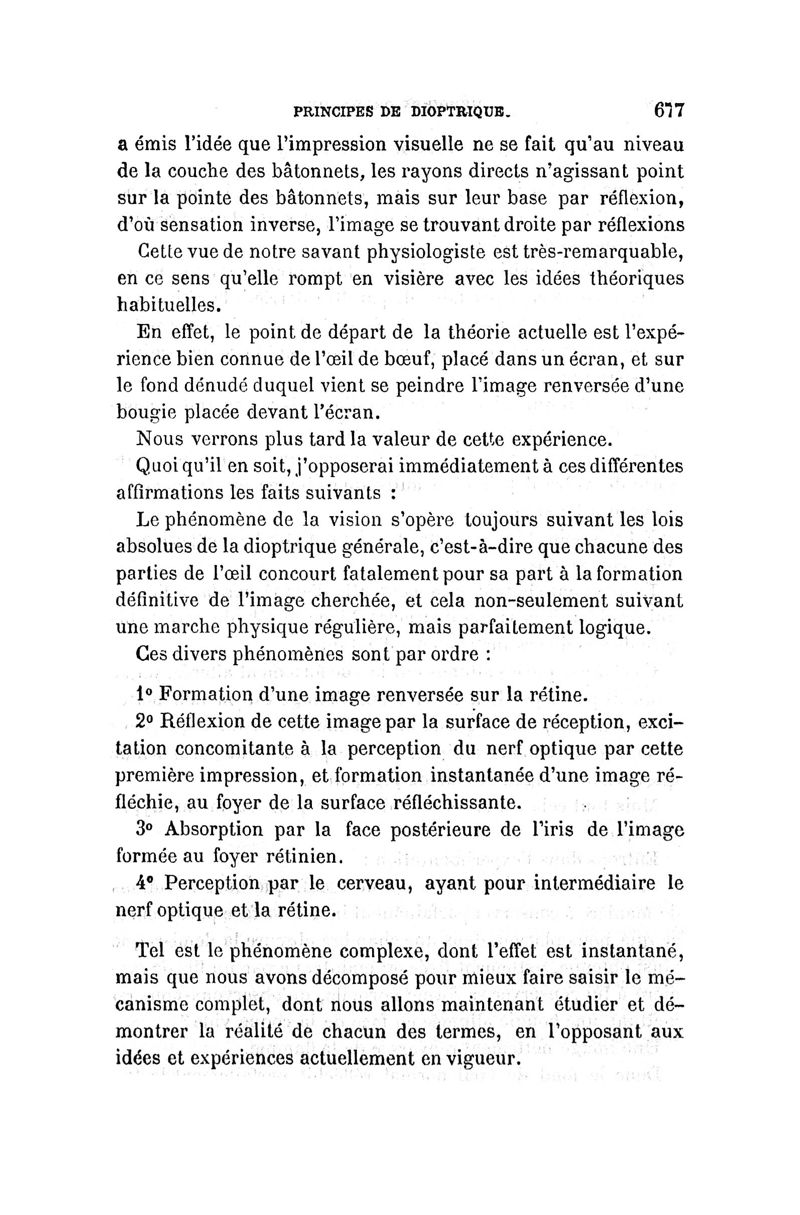 PRINCIPES DE DIOPTRIQUE. 677

a émis l'idée que l'impression visuelle ne se fait qu'au niveau de la couche des bâtonnets, les rayons directs n'agissant point sur la pointe des bâtonnets, mais sur leur base par réflexion, d'où sensation inverse, l'image se trouvant droite par réflexions

Cette vue de notre savant physiologiste est très-remarquable, en ce sens qu'elle rompt en visière avec les idées théoriques habituelles.

En effet, le point de départ de la théorie actuelle est l'expérience bien connue de l'œil de bœuf, placé dans un écran, et sur le fond dénudé duquel vient se peindre l'image renversée d'une bougie placée devant l'écran.

Nous verrons plus tard la valeur de cette expérience.

Quoi qu'il en soit, j'opposerai immédiatement à ces différentes affirmations les faits suivants :

Le phénomène de la vision s'opère toujours suivant les lois absolues de la dioptrique générale, c'est-à-dire que chacune des parties de l'œil concourt fatalement pour sa part à la formation définitive de l'image cherchée, et cela non-seulement suivant une marche physique régulière, mais parfaitement logique.

Ces divers phénomènes sont par ordre :

1° Formation d'une image renversée sur la rétine.

2° Réflexion de cette image par la surface de réception, excitation concomitante à la perception du nerf optique par cette première impression, et formation instantanée d'une image réfléchie, au foyer de la surface réfléchissante.

3° Absorption par la face postérieure de l'iris de l'image formée au foyer rétinien.

4° Perception par le cerveau, ayant pour intermédiaire le nerf optique et la rétine.

Tel est le phénomène complexe, dont l'effet est instantané, mais que nous avons décomposé pour mieux faire saisir le mécanisme complet, dont nous allons maintenant étudier et démontrer la réalité de chacun des termes, en l'opposant aux idées et expériences actuellement en vigueur.